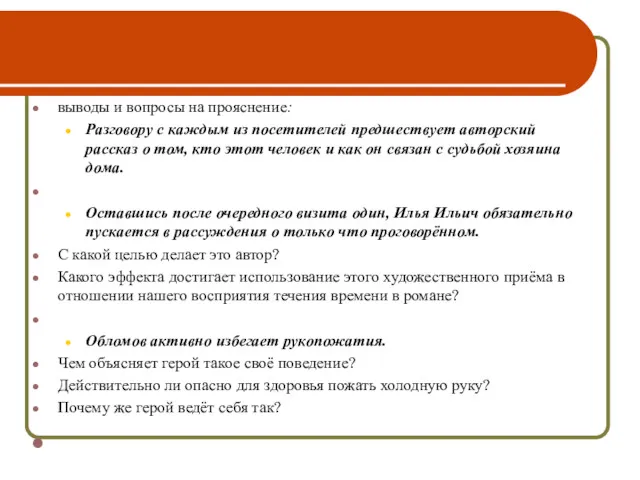 выводы и вопросы на прояснение:

Разговору с каждым из посетителей предшествует авторский рассказ о том, кто этот человек и как он связан с судьбой хозяина дома.

Оставшись после очередного визита один, Илья Ильич обязательно пускается в рассуждения о только что проговорённом.

С какой целью делает это автор?

Какого эффекта достигает использование этого художественного приёма в отношении нашего восприятия течения времени в романе?

Обломов активно избегает рукопожатия.

Чем объясняет герой такое своё поведение?

Действительно ли опасно для здоровья пожать холодную руку?

Почему же герой ведёт себя так?